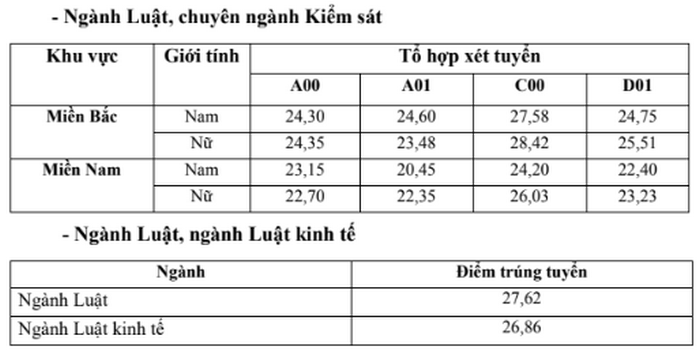 - Ngành Luật, chuyên ngành Kiểm sát

| Khu vực | Giới tính | Tổ hợp xét tuyển | | | |
|---|---|---|---|---|---|
| | | A00 | A01 | C00 | D01 |
| Miền Bắc | Nam | 24,30 | 24,60 | 27,58 | 24,75 |
| | Nữ | 24,35 | 23,48 | 28,42 | 25,51 |
| Miền Nam | Nam | 23,15 | 20,45 | 24,20 | 22,40 |
| | Nữ | 22,70 | 22,35 | 26,03 | 23,23 |

- Ngành Luật, ngành Luật kinh tế

| Ngành | Điểm trúng tuyển |
|---|---|
| Ngành Luật | 27,62 |
| Ngành Luật kinh tế | 26,86 |